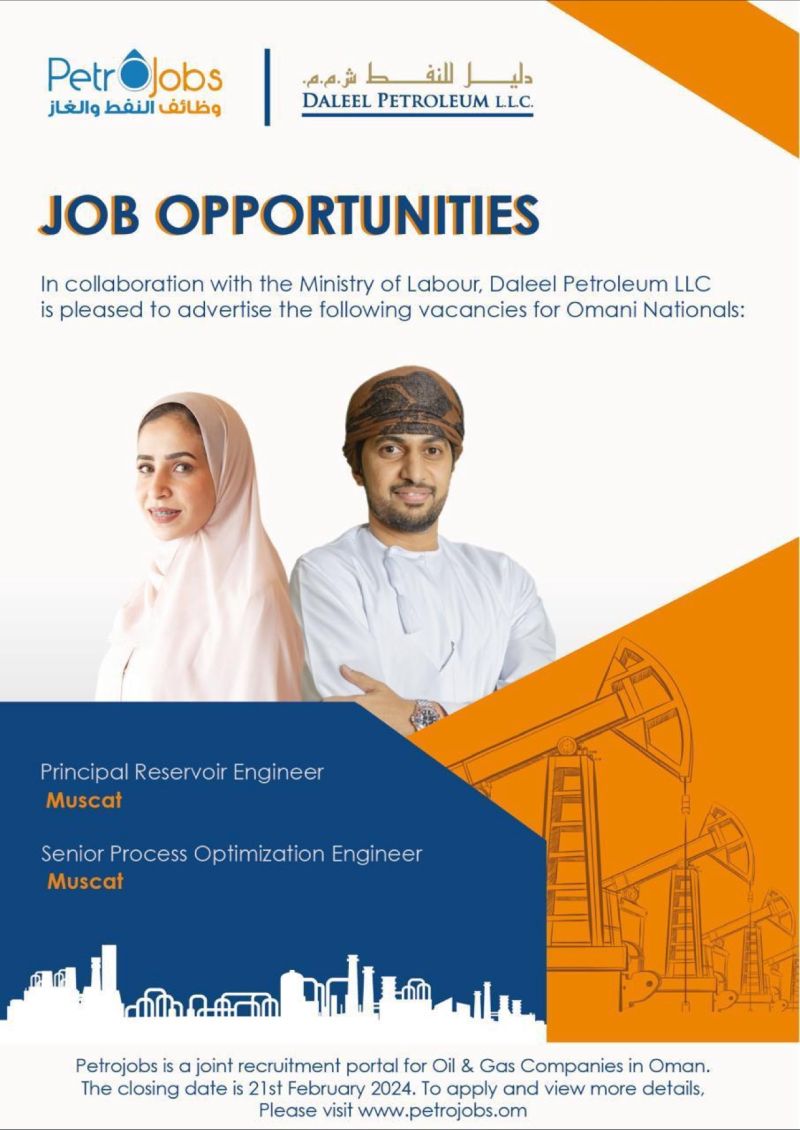 PetroJobs
وظائف النفط والغاز

دليل للنفط ش.م.م.
DALEEL PETROLEUM L.L.C.

JOB OPPORTUNITIES

In collaboration with the Ministry of Labour, Daleel Petroleum LLC is pleased to advertise the following vacancies for Omani Nationals:

Principal Reservoir Engineer
Muscat

Senior Process Optimization Engineer
Muscat

Petrojobs is a joint recruitment portal for Oil & Gas Companies in Oman. The closing date is 21st February 2024. To apply and view more details, Please visit www.petrojobs.om